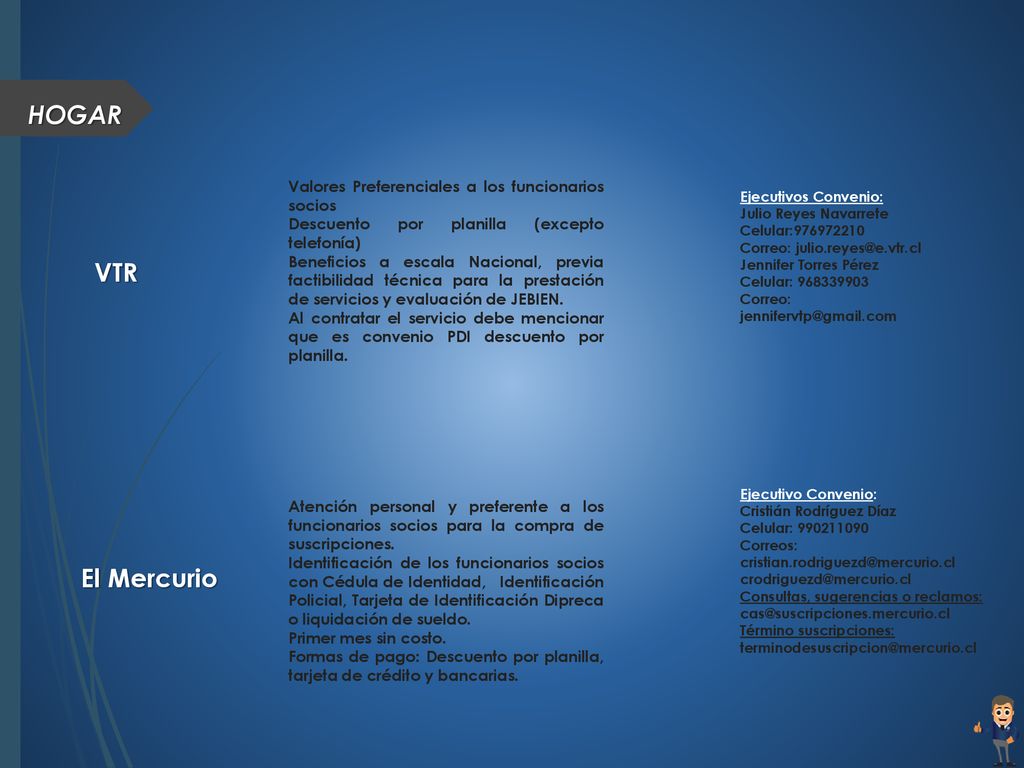 HOGAR

VTR

Valores Preferenciales a los funcionarios socios
Descuento por planilla (excepto telefonía)
Beneficios a escala Nacional, previa factibilidad técnica para la prestación de servicios y evaluación de JEBIEN.
Al contratar el servicio debe mencionar que es convenio PDI descuento por planilla.

Ejecutivos Convenio:
Julio Reyes Navarrete
Celular:976972210
Correo: julio.reyes@e.vtr.cl
Jennifer Torres Pérez
Celular: 968339903
Correo:
jennifervtp@gmail.com

El Mercurio

Atención personal y preferente a los funcionarios socios para la compra de suscripciones.
Identificación de los funcionarios socios con Cédula de Identidad, Identificación Policial, Tarjeta de Identificación Dipreca o liquidación de sueldo.
Primer mes sin costo.
Formas de pago: Descuento por planilla, tarjeta de crédito y bancarias.

Ejecutivo Convenio:
Cristián Rodríguez Díaz
Celular: 990211090
Correos:
cristian.rodriguezd@mercurio.cl
crodriguezd@mercurio.cl
Consultas, sugerencias o reclamos:
cas@suscripciones.mercurio.cl
Término suscripciones:
terminodesuscripcion@mercurio.cl